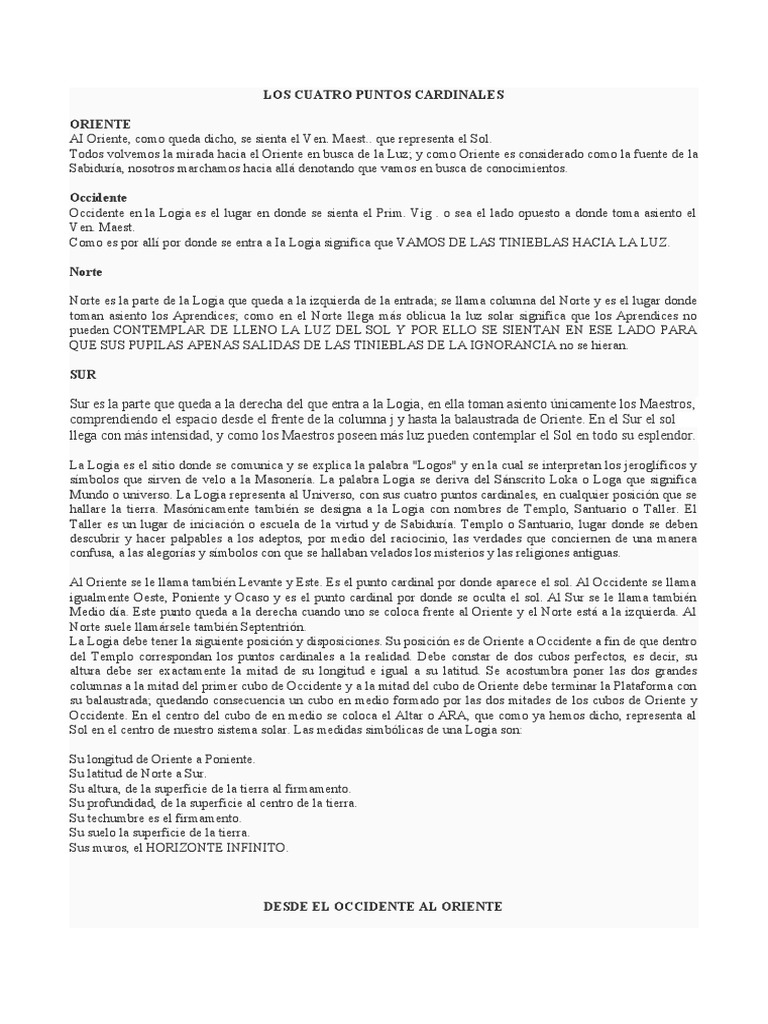 LOS CUATRO PUNTOS CARDINALES

ORIENTE
Al Oriente, como queda dicho, se sienta el Ven. Maest.. que representa el Sol.
Todos volvemos la mirada hacia el Oriente en busca de la Luz; y como Oriente es considerado como la fuente de la Sabiduría, nosotros marchamos hacia allá denotando que vamos en busca de conocimientos.

Occidente
Occidente en la Logia es el lugar en donde se sienta el Prim. Vig . o sea el lado opuesto a donde toma asiento el Ven. Maest.
Como es por allí por donde se entra a la Logia significa que VAMOS DE LAS TINIEBLAS HACIA LA LUZ.

Norte

Norte es la parte de la Logia que queda a la izquierda de la entrada; se llama columna del Norte y es el lugar donde toman asiento los Aprendices; como en el Norte llega más oblicua la luz solar significa que los Aprendices no pueden CONTEMPLAR DE LLENO LA LUZ DEL SOL Y POR ELLO SE SIENTAN EN ESE LADO PARA QUE SUS PUPILAS APENAS SALIDAS DE LAS TINIEBLAS DE LA IGNORANCIA no se hieran.

SUR

Sur es la parte que queda a la derecha del que entra a la Logia, en ella toman asiento únicamente los Maestros, comprendiendo el espacio desde el frente de la columna j y hasta la balaustrada de Oriente. En el Sur el sol llega con más intensidad, y como los Maestros poseen más luz pueden contemplar el Sol en todo su esplendor.

La Logia es el sitio donde se comunica y se explica la palabra "Logos" y en la cual se interpretan los jeroglíficos y símbolos que sirven de velo a la Masonería. La palabra Logia se deriva del Sánscrito Loka o Loga que significa Mundo o universo. La Logia representa al Universo, con sus cuatro puntos cardinales, en cualquier posición que se hallare la tierra. Masónicamente también se designa a la Logia con nombres de Templo, Santuario o Taller. El Taller es un lugar de iniciación o escuela de la virtud y de Sabiduría. Templo o Santuario, lugar donde se deben descubrir y hacer palpables a los adeptos, por medio del raciocinio, las verdades que conciernen de una manera confusa, a las alegorías y símbolos con que se hallaban velados los misterios y las religiones antiguas.

Al Oriente se le llama también Levante y Este. Es el punto cardinal por donde aparece el sol. Al Occidente se llama igualmente Oeste, Poniente y Ocaso y es el punto cardinal por donde se oculta el sol. Al Sur se le llama también Medio día. Este punto queda a la derecha cuando uno se coloca frente al Oriente y el Norte está a la izquierda. Al Norte suele llamársele también Septentrión.
La Logia debe tener la siguiente posición y disposiciones. Su posición es de Oriente a Occidente a fin de que dentro del Templo correspondan los puntos cardinales a la realidad. Debe constar de dos cubos perfectos, es decir, su altura debe ser exactamente la mitad de su longitud e igual a su latitud. Se acostumbra poner las dos grandes columnas a la mitad del primer cubo de Occidente y a la mitad del cubo de Oriente debe terminar la Plataforma con su balaustrada; quedando consecuencia un cubo en medio formado por las dos mitades de los cubos de Oriente y Occidente. En el centro del cubo de en medio se coloca el Altar o ARA, que como ya hemos dicho, representa al Sol en el centro de nuestro sistema solar. Las medidas simbólicas de una Logia son:

Su longitud de Oriente a Poniente.
Su latitud de Norte a Sur.
Su altura, de la superficie de la tierra al firmamento.
Su profundidad, de la superficie al centro de la tierra.
Su techumbre es el firmamento.
Su suelo la superficie de la tierra.
Sus muros, el HORIZONTE INFINITO.

DESDE EL OCCIDENTE AL ORIENTE